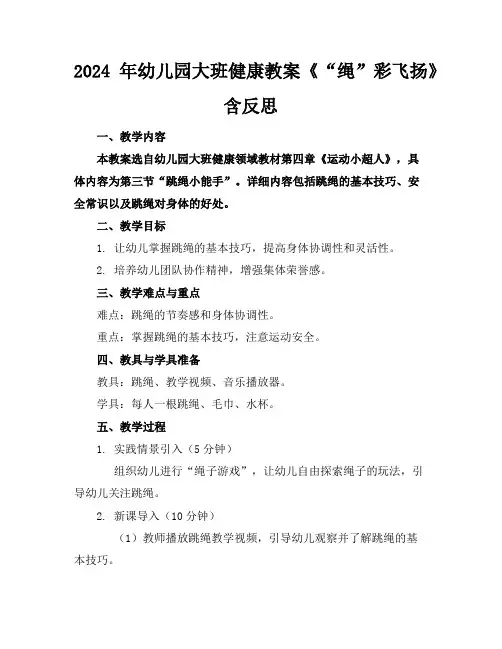 2024 年幼儿园大班健康教案《“绳”彩飞扬》含反思

一、教学内容

本教案选自幼儿园大班健康领域教材第四章《运动小超人》，具体内容为第三节“跳绳小能手”。详细内容包括跳绳的基本技巧、安全常识以及跳绳对身体的好处。

二、教学目标

1. 让幼儿掌握跳绳的基本技巧，提高身体协调性和灵活性。

2. 培养幼儿团队协作精神，增强集体荣誉感。

三、教学难点与重点

难点：跳绳的节奏感和身体协调性。

重点：掌握跳绳的基本技巧，注意运动安全。

四、教具与学具准备

教具：跳绳、教学视频、音乐播放器。

学具：每人一根跳绳、毛巾、水杯。

五、教学过程

1. 实践情景引入（5 分钟）

组织幼儿进行“绳子游戏”，让幼儿自由探索绳子的玩法，引导幼儿关注跳绳。

2. 新课导入（10 分钟）

（1）教师播放跳绳教学视频，引导幼儿观察并了解跳绳的基本技巧。